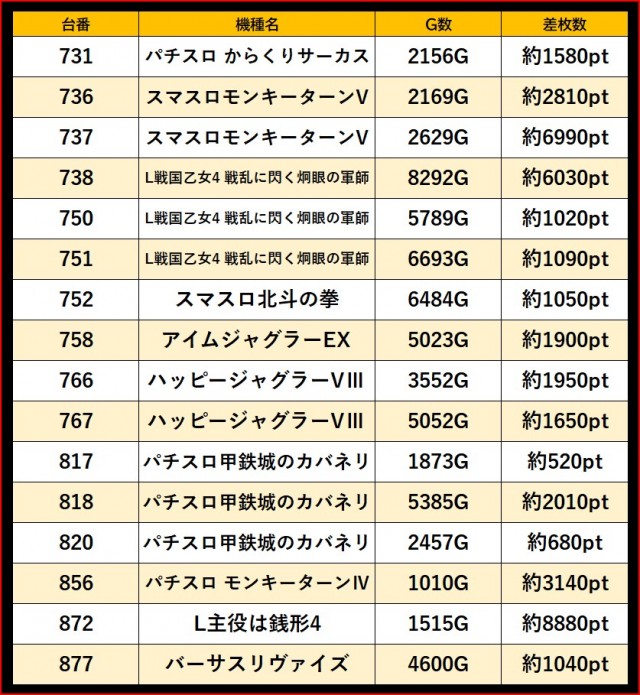 | 台番 | 機種名 | G数 | 差枚数 |
|---|---|---|---|
| 731 | パチスロ からくりサーカス | 2156G | 約1580pt |
| 736 | スマスロモンキーターンV | 2169G | 約2810pt |
| 737 | スマスロモンキーターンV | 2629G | 約6990pt |
| 738 | L戦国乙女4 戦乱に閃く炯眼の軍師 | 8292G | 約6030pt |
| 750 | L戦国乙女4 戦乱に閃く炯眼の軍師 | 5789G | 約1020pt |
| 751 | L戦国乙女4 戦乱に閃く炯眼の軍師 | 6693G | 約1090pt |
| 752 | スマスロ北斗の拳 | 6484G | 約1050pt |
| 758 | アイムジャグラーEX | 5023G | 約1900pt |
| 766 | ハッピージャグラーVIII | 3552G | 約1950pt |
| 767 | ハッピージャグラーVIII | 5052G | 約1650pt |
| 817 | パチスロ甲鉄城のカバネリ | 1873G | 約520pt |
| 818 | パチスロ甲鉄城のカバネリ | 5385G | 約2010pt |
| 820 | パチスロ甲鉄城のカバネリ | 2457G | 約680pt |
| 856 | パチスロ モンキーターンIV | 1010G | 約3140pt |
| 872 | L主役は銭形4 | 1515G | 約8880pt |
| 877 | バーサスリヴァイズ | 4600G | 約1040pt |